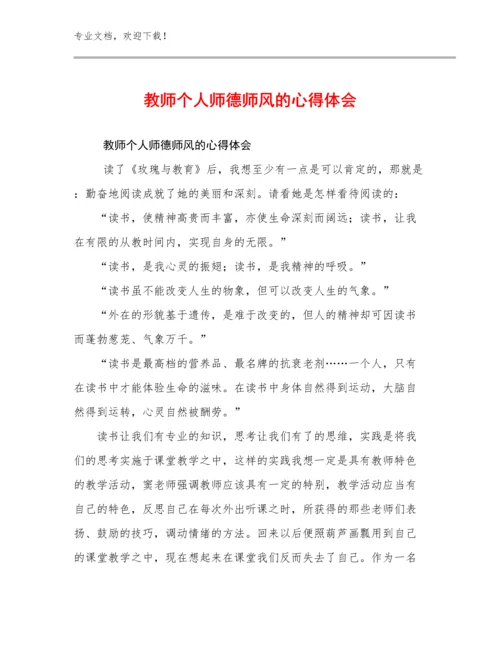 专业文档，欢迎下载！

教师个人师德师风的心得体会

教师个人师德师风的心得体会

读了《玫瑰与教育》后，我想至少有一点是可以肯定的，那就是：勤奋地阅读成就了她的美丽和深刻。请看她是怎样看待阅读的：

“读书，使精神高贵而丰富，亦使生命深刻而阔远；读书，让我在有限的从教时间内，实现自身的无限。”

“读书，是我心灵的振翅；读书，是我精神的呼吸。”

“读书虽不能改变人生的物象，但可以改变人生的气象。”

“外在的形貌基于遗传，是难于改变的，但人的精神却可因读书而蓬勃葱茏、气象万千。”

“读书是最高档的营养品、最名牌的抗衰老剂……一个人，只有在读书中才能体验生命的滋味。在读书中身体自然得到运动，大脑自然得到运转，心灵自然被酬劳。”

读书让我们有专业的知识，思考让我们有了的思维，实践是将我们的思考实施于课堂教学之中，这样的实践我想一定是具有教师特色的教学活动，窦老师强调教师应该具有一定的特别，教学活动应当有自己的特色，反思自己在每次外出听课之时，所获得的那些老师们表扬、鼓励的技巧，调动情绪的方法。回来以后便照葫芦画瓢用到自己的课堂教学之中，现在想起来在课堂我们反而失去了自己。作为一名